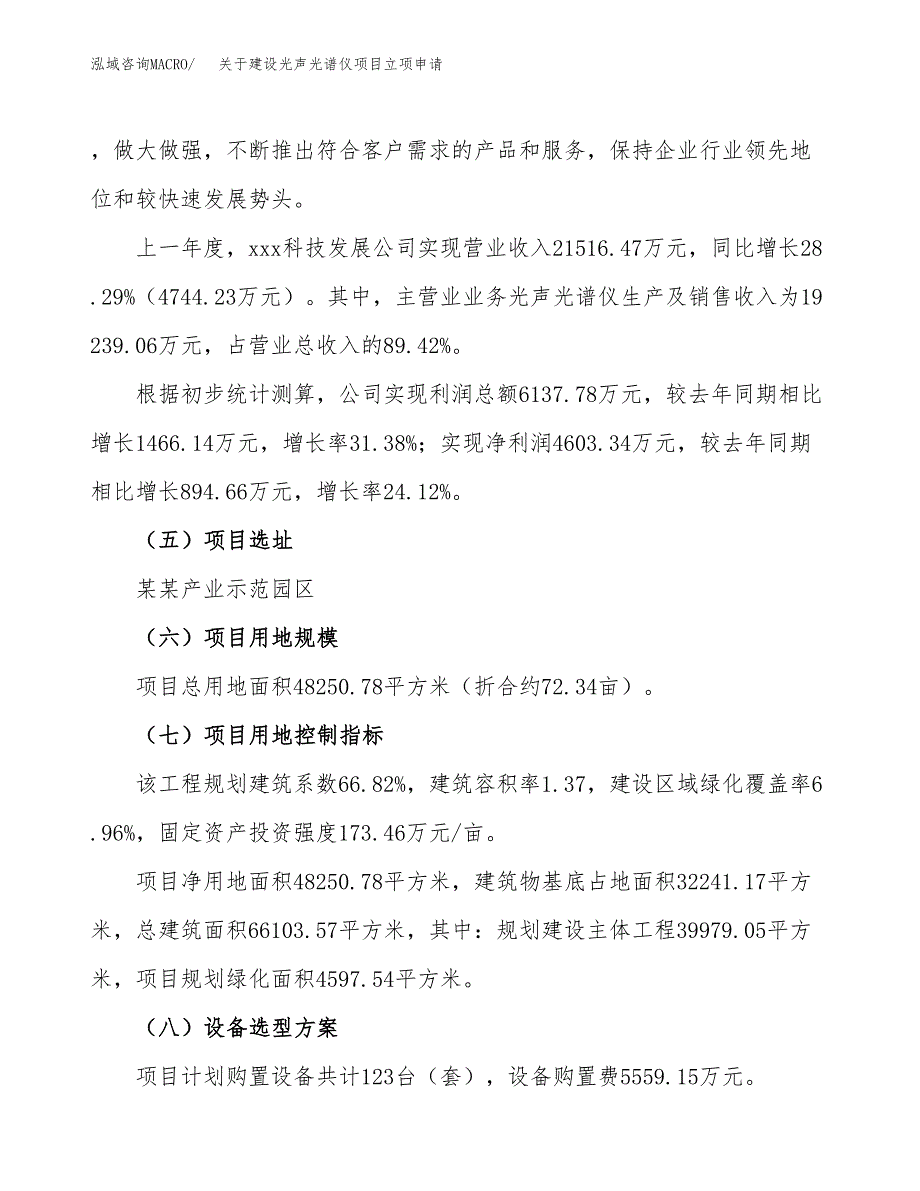 泓域咨询MACRO/　关于建设光声光谱仪项目立项申请

，做大做强，不断推出符合客户需求的产品和服务，保持企业行业领先地位和较快速发展势头。

上一年度，xxx科技发展公司实现营业收入21516.47万元，同比增长28.29%（4744.23万元）。其中，主营业业务光声光谱仪生产及销售收入为19239.06万元，占营业总收入的89.42%。

根据初步统计测算，公司实现利润总额6137.78万元，较去年同期相比增长1466.14万元，增长率31.38%；实现净利润4603.34万元，较去年同期相比增长894.66万元，增长率24.12%。

（五）项目选址

某某产业示范园区

（六）项目用地规模

项目总用地面积48250.78平方米（折合约72.34亩）。

（七）项目用地控制指标

该工程规划建筑系数66.82%，建筑容积率1.37，建设区域绿化覆盖率6.96%，固定资产投资强度173.46万元/亩。

项目净用地面积48250.78平方米，建筑物基底占地面积32241.17平方米，总建筑面积66103.57平方米，其中：规划建设主体工程39979.05平方米，项目规划绿化面积4597.54平方米。

（八）设备选型方案

项目计划购置设备共计123台（套），设备购置费5559.15万元。